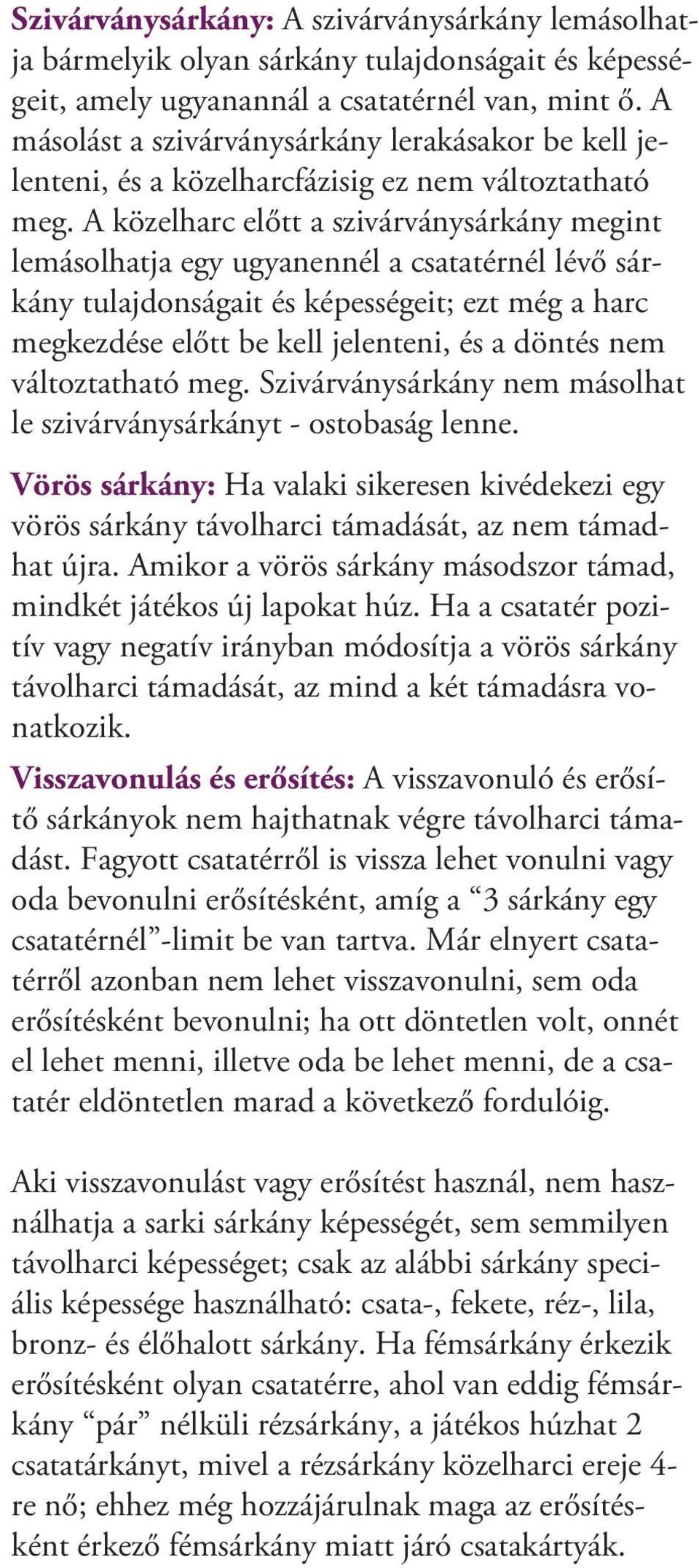 Szivárványsárkány: A szivárványsárkány lemásolhatja bármelyik olyan sárkány tulajdonságait és képességeit, amely ugyanannál a csatatérnél van, mint ő. A másolást a szivárványsárkány lerakásakor be kell jelenteni, és a közelharcfázisig ez nem változtatható meg. A közelharc előtt a szivárványsárkány megint lemásolhatja egy ugyanennél a csatatérnél lévő sárkány tulajdonságait és képességeit; ezt még a harc megkezdése előtt be kell jelenteni, és a döntés nem változtatható meg. Szivárványsárkány nem másolhat le szivárványsárkányt - ostobaság lenne.

Vörös sárkány: Ha valaki sikeresen kivédekezi egy vörös sárkány távolharci támadását, az nem támadhat újra. Amikor a vörös sárkány másodszor támad, mindkét játékos új lapokat húz. Ha a csatatér pozitív vagy negatív irányban módosítja a vörös sárkány távolharci támadását, az mind a két támadásra vonatkozik.

Visszavonulás és erősítés: A visszavonuló és erősítő sárkányok nem hajthatnak végre távolharci támadást. Fagyott csatatérről is vissza lehet vonulni vagy oda bevonulni erősítésként, amíg a “3 sárkány egy csatatérnél”-limit be van tartva. Már elnyert csatatérről azonban nem lehet visszavonulni, sem oda erősítésként bevonulni; ha ott döntetlen volt, onnét el lehet menni, illetve oda be lehet menni, de a csatatér eldöntetlen marad a következő fordulóig.

Aki visszavonulást vagy erősítést használ, nem használhatja a sarki sárkány képességét, sem semmilyen távolharci képességet; csak az alábbi sárkány speciális képessége használható: csata-, fekete, réz-, lila, bronz- és élőhalott sárkány. Ha fémsárkány érkezik erősítésként olyan csatatérre, ahol van eddig fémsárkány “pár” nélküli rézsárkány, a játékos húzhat 2 csatatárkányt, mivel a rézsárkány közelharci ereje 4-re nő; ehhez még hozzájárulnak maga az erősítésként érkező fémsárkány miatt járó csatakártyák.